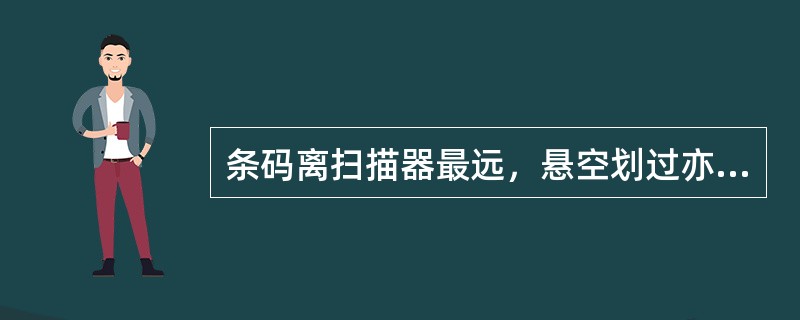 条码离扫描器最远，悬空划过亦...